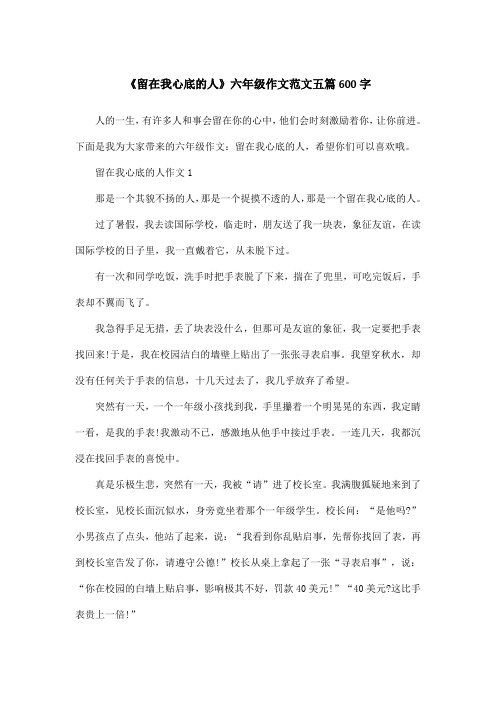 《留在我心底的人》六年级作文范文五篇600字

人的一生，有许多人和事会留在你的心中，他们会时刻激励着你，让你前进。下面是我为大家带来的六年级作文：留在我心底的人，希望你们可以喜欢哦。

留在我心底的人作文1

那是一个其貌不扬的人，那是一个捉摸不透的人，那是一个留在我心底的人。

过了暑假，我去读国际学校，临走时，朋友送了我一块表，象征友谊，在读国际学校的日子里，我一直戴着它，从未脱下过。

有一次和同学吃饭，洗手时把手表脱了下来，揣在了兜里，可吃完饭后，手表却不翼而飞了。

我急得手足无措，丢了块表没什么，但那可是友谊的象征，我一定要把手表找回来!于是，我在校园洁白的墙壁上贴出了一张张寻表启事。我望穿秋水，却没有任何关于手表的信息，十几天过去了，我几乎放弃了希望。

突然有一天，一个一年级小孩找到我，手里攥着一个明晃晃的东西，我定睛一看，是我的手表!我激动不已，感激地从他手中接过手表。一连几天，我都沉浸在找回手表的喜悦中。

真是乐极生悲，突然有一天，我被“请”进了校长室。我满腹狐疑地来到了校长室，见校长面沉似水，身旁竟坐着那个一年级学生。校长问：“是他吗?”小男孩点了点头，他站了起来，说：“我看到你乱贴启事，先帮你找回了表，再到校长室告发了你，请遵守公德!”校长从桌上拿起了一张“寻表启事”，说：“你在校园的白墙上贴启事，影响极其不好，罚款40美元!”“40美元?这比手表贵上一倍!”